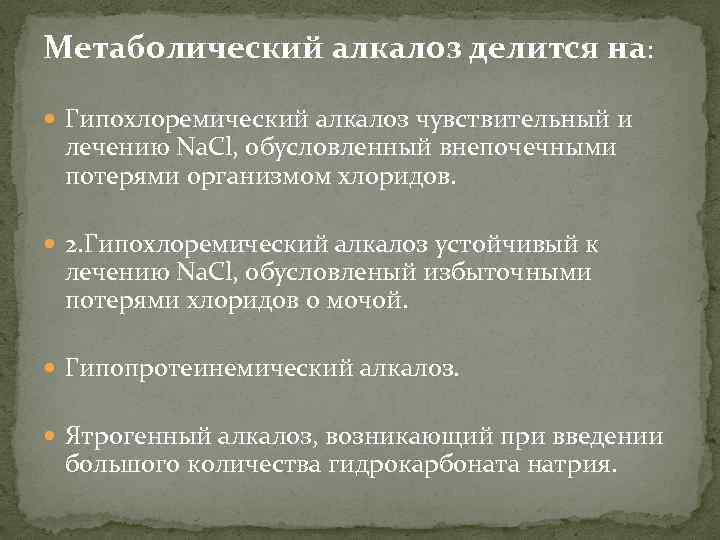 Метаболический алкалоз делится на:

Гипохлоремический алкалоз чувствительный и лечению NaCl, обусловленный внепочечными потерями организмом хлоридов.

2.Гипохлоремический алкалоз устойчивый к лечению NaCl, обусловленый избыточными потерями хлоридов о мочой.

Гипопротеинемический алкалоз.

Ятрогенный алкалоз, возникающий при введении большого количества гидрокарбоната натрия.